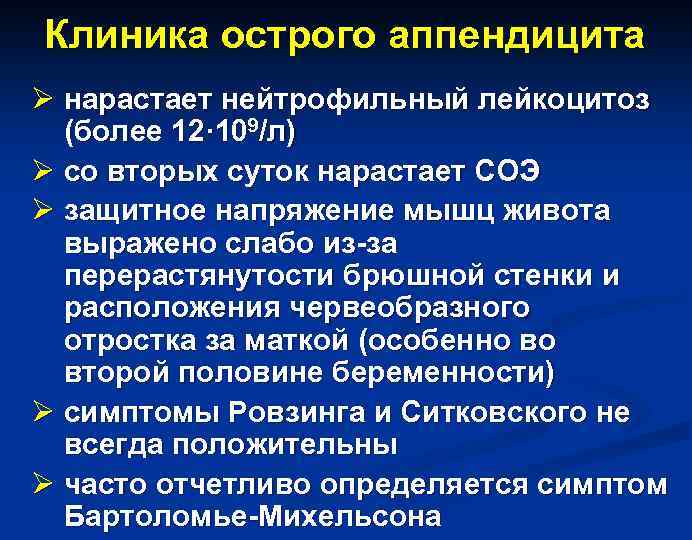 Клиника острого аппендицита

➢ нарастает нейтрофильный лейкоцитоз (более $12 \cdot 10^9$/л)

➢ со вторых суток нарастает СОЭ

➢ защитное напряжение мышц живота выражено слабо из-за перерастянутости брюшной стенки и расположения червеобразного отростка за маткой (особенно во второй половине беременности)

➢ симптомы Ровзинга и Ситковского не всегда положительны

➢ часто отчетливо определяется симптом Бартоломье-Михельсона